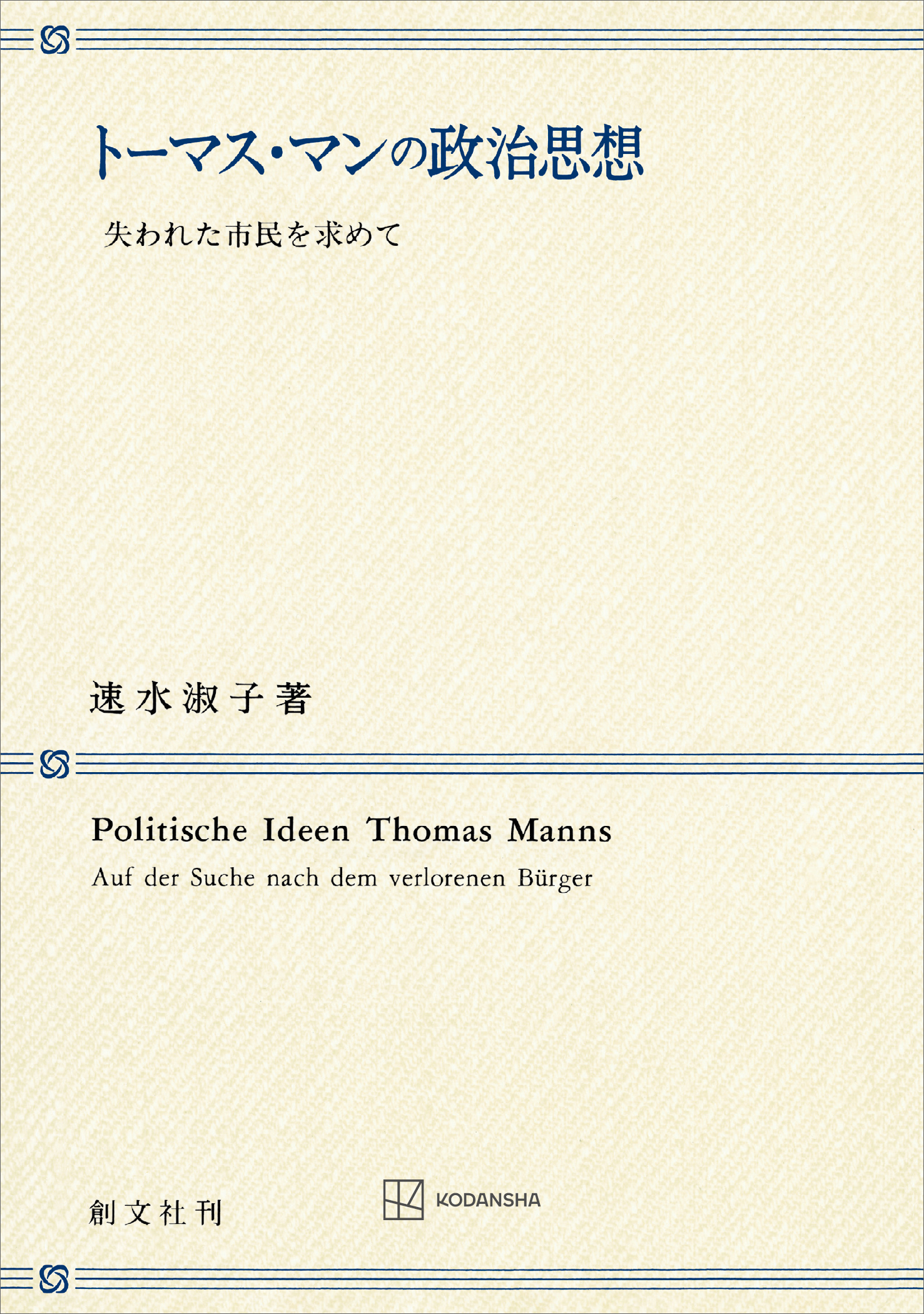 トーマス・マンの政治思想

失われた市民を求めて

速水淑子著

Politische Ideen Thomas Manns

Auf der Suche nach dem verlorenen Bürger

創文社刊

KODANSHA